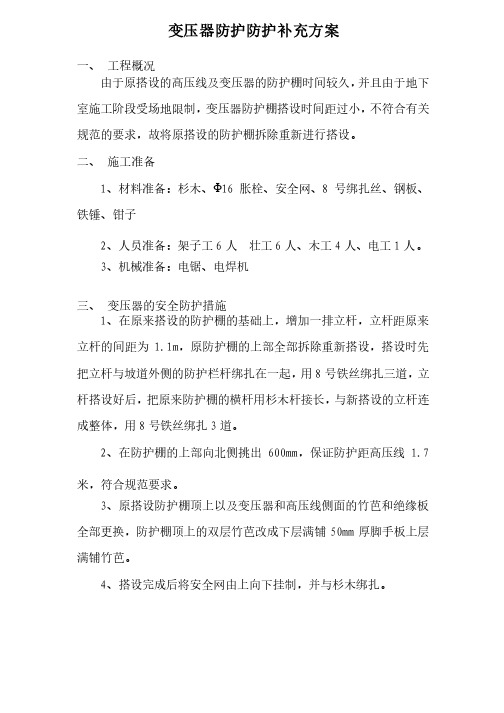 变压器防护防护补充方案

一、 工程概况

由于原搭设的高压线及变压器的防护棚时间较久，并且由于地下室施工阶段受场地限制，变压器防护棚搭设时间距过小，不符合有关规范的要求，故将原搭设的防护棚拆除重新进行搭设。

二、 施工准备

1、材料准备：杉木、Φ16 胀栓、安全网、8 号绑扎丝、钢板、铁锤、钳子

2、人员准备：架子工 6 人 壮工 6 人、木工 4 人、电工 1 人。

3、机械准备：电锯、电焊机

三、 变压器的安全防护措施

1、在原来搭设的防护棚的基础上，增加一排立杆，立杆距原来立杆的间距为 1.1m，原防护棚的上部全部拆除重新搭设，搭设时先把立杆与坡道外侧的防护栏杆绑扎在一起，用 8 号铁丝绑扎三道，立杆搭设好后，把原来防护棚的横杆用杉木杆接长，与新搭设的立杆连成整体，用 8 号铁丝绑扎 3 道。

2、在防护棚的上部向北侧挑出 600mm，保证防护距高压线 1.7 米，符合规范要求。

3、原搭设防护棚顶上以及变压器和高压线侧面的竹芭和绝缘板全部更换，防护棚顶上的双层竹芭改成下层满铺 50mm 厚脚手板上层满铺竹芭。

4、搭设完成后将安全网由上向下挂制，并与杉木绑扎。